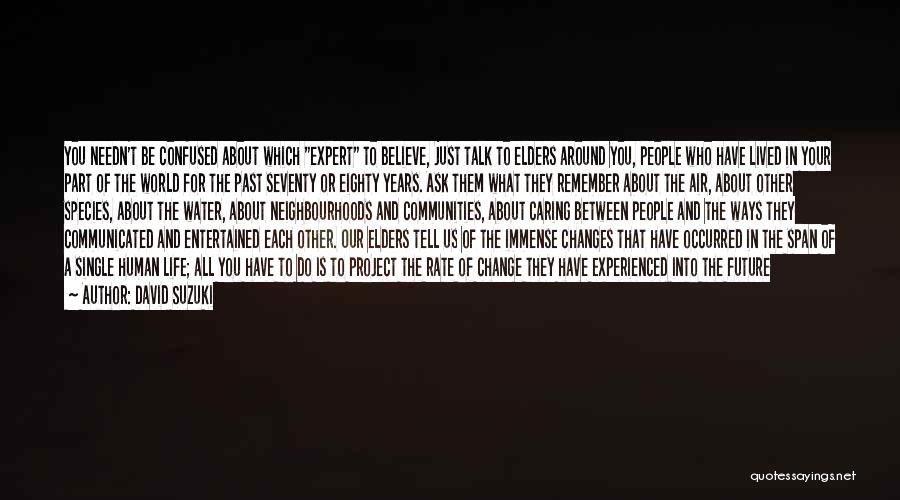 YOU NEEDN'T BE CONFUSED ABOUT WHICH "EXPERT" TO BELIEVE, JUST TALK TO ELDERS AROUND YOU, PEOPLE WHO HAVE LIVED IN YOUR PART OF THE WORLD FOR THE PAST SEVENTY OR EIGHTY YEARS. ASK THEM WHAT THEY REMEMBER ABOUT THE AIR, ABOUT OTHER SPECIES, ABOUT THE WATER, ABOUT NEIGHBOURHOODS AND COMMUNITIES, ABOUT CARING BETWEEN PEOPLE AND THE WAYS THEY COMMUNICATED AND ENTERTAINED EACH OTHER. OUR ELDERS TELL US OF THE IMMENSE CHANGES THAT HAVE OCCURRED IN THE SPAN OF A SINGLE HUMAN LIFE; ALL YOU HAVE TO DO IS TO PROJECT THE RATE OF CHANGE THEY HAVE EXPERIENCED INTO THE FUTURE

— AUTHOR: DAVID SUZUKI

quotessayings.net